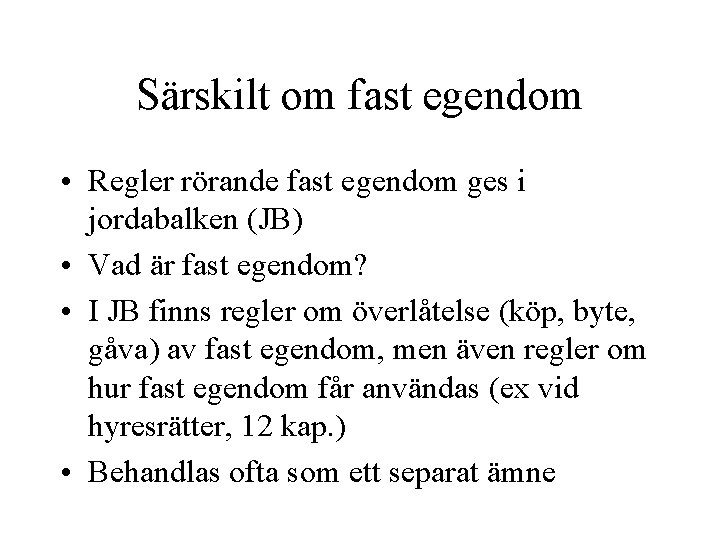 Särskilt om fast egendom

• Regler rörande fast egendom ges i jordabalken (JB)
• Vad är fast egendom?
• I JB finns regler om överlåtelse (köp, byte, gåva) av fast egendom, men även regler om hur fast egendom får användas (ex vid hyresrätter, 12 kap.)
• Behandlas ofta som ett separat ämne